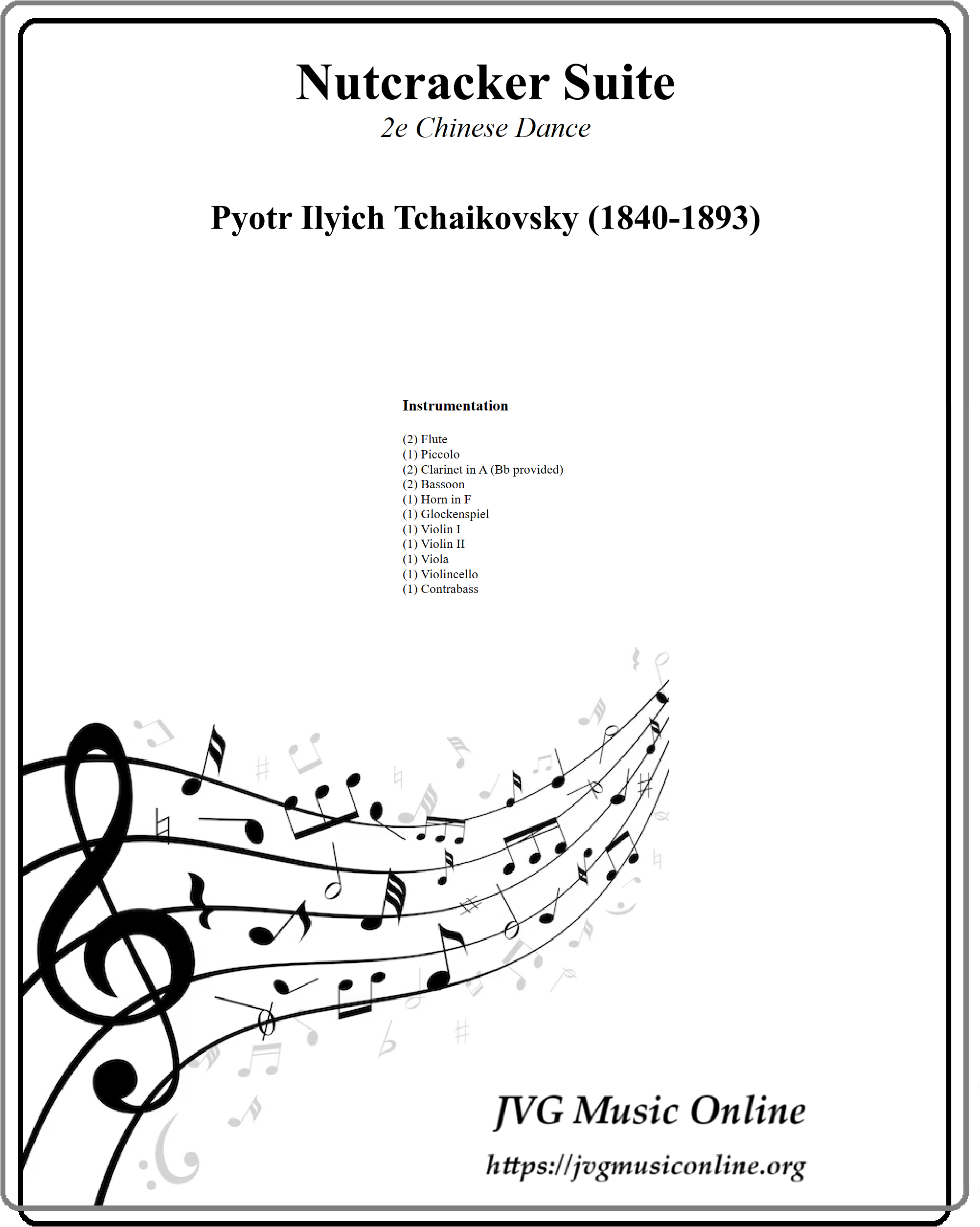 Nutcracker Suite
2e Chinese Dance

Pyotr Ilyich Tchaikovsky (1840-1893)

Instrumentation

(2) Flute
(1) Piccolo
(2) Clarinet in A (Bb provided)
(2) Bassoon
(1) Horn in F
(1) Glockenspiel
(1) Violin I
(1) Violin II
(1) Viola
(1) Violincello
(1) Contrabass

JVG Music Online
https://jvgmusiconline.org